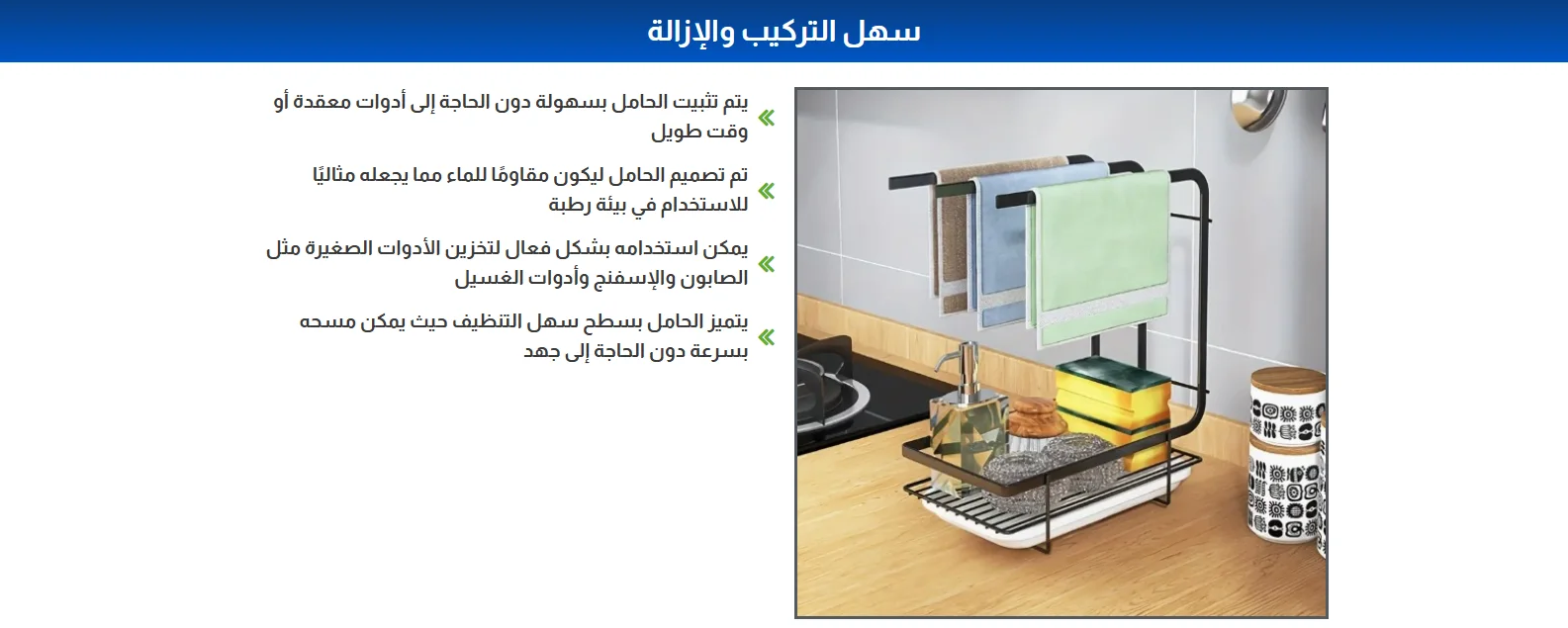 سهل التركيب والإزالة

« يتم تثبيت الحامل بسهولة دون الحاجة إلى أدوات معقدة أو وقت طويل

« تم تصميم الحامل ليكون مقاومًا للماء مما يجعله مثاليًا للاستخدام في بيئة رطبة

« يمكن استخدامه بشكل فعال لتخزين الأدوات الصغيرة مثل الصابون والإسفنج وأدوات الغسيل

« يتميز الحامل بسطح سهل التنظيف حيث يمكن مسحه بسرعة دون الحاجة إلى جهد